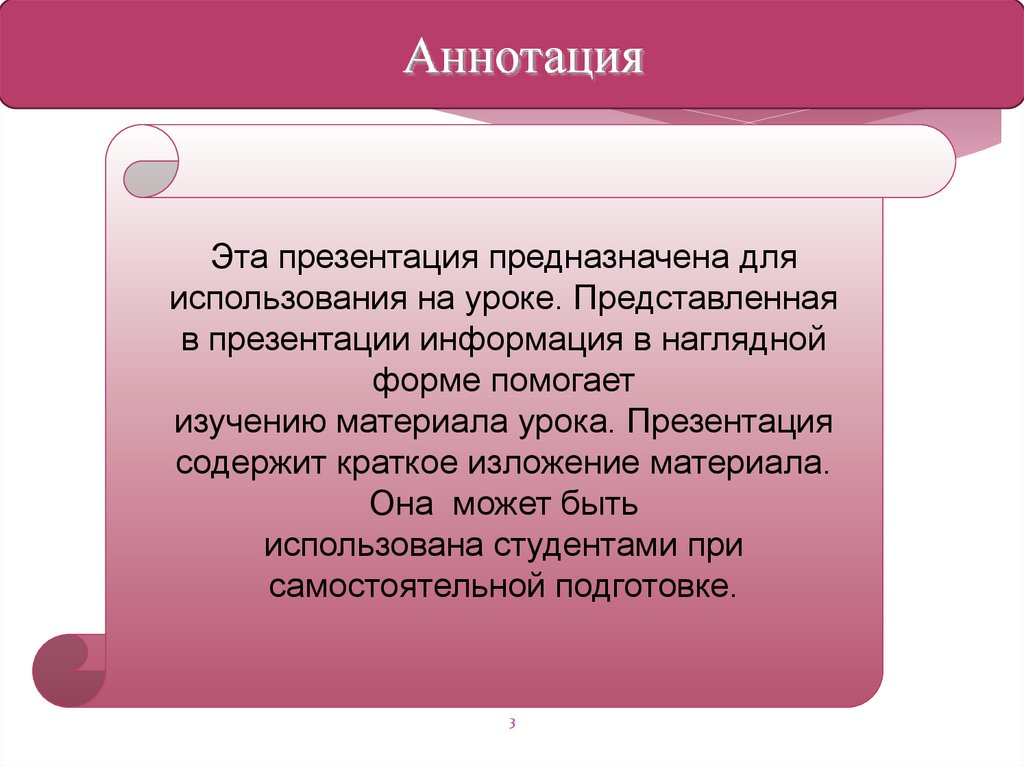 Аннотация

Эта презентация предназначена для использования на уроке. Представленная в презентации информация в наглядной форме помогает изучению материала урока. Презентация содержит краткое изложение материала. Она может быть использована студентами при самостоятельной подготовке.

3